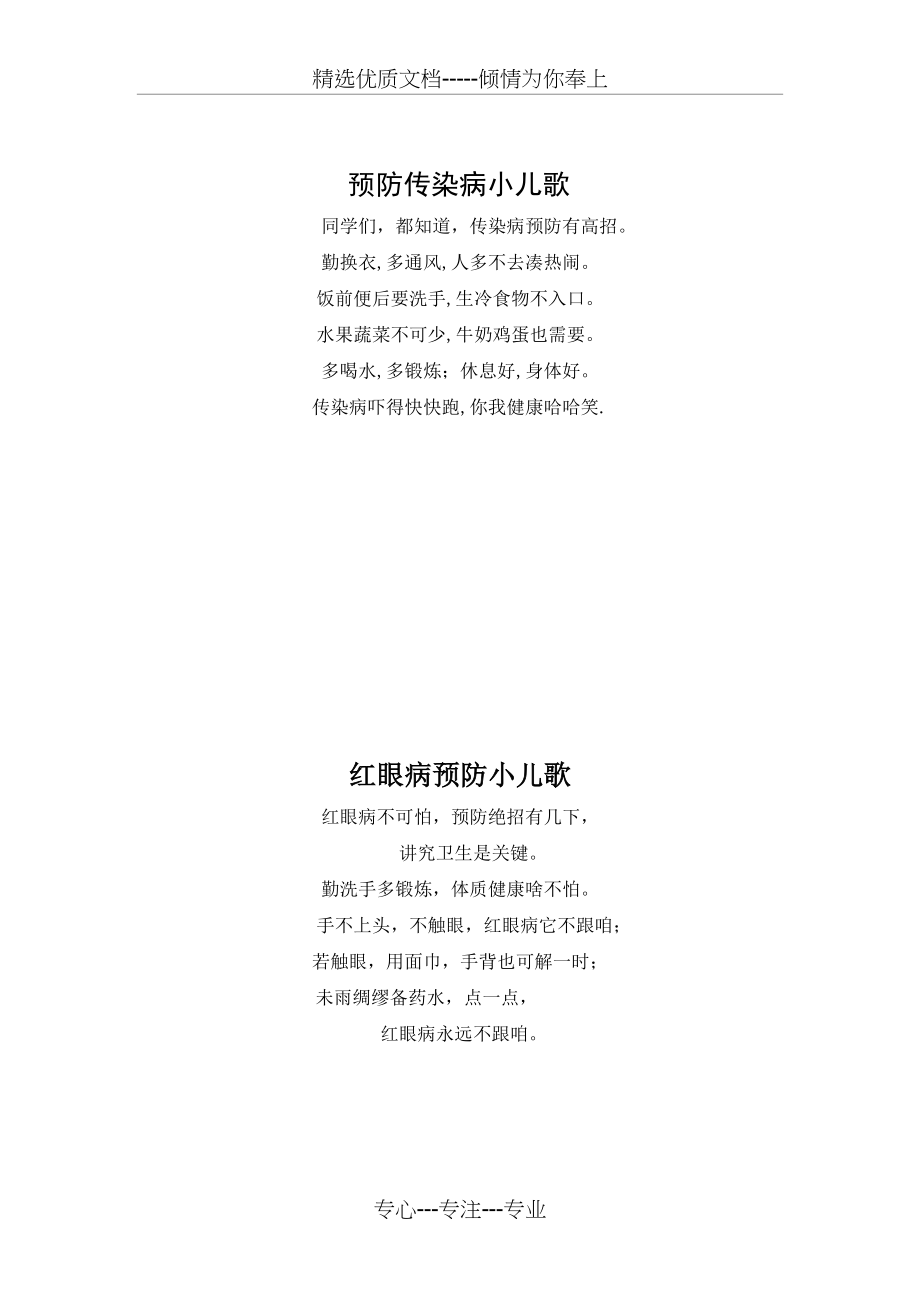 精选优质文档-----倾情为你奉上

预防传染病小儿歌

同学们，都知道，传染病预防有高招。

勤换衣, 多通风, 人多不去凑热闹。

饭前便后要洗手, 生冷食物不入口。

水果蔬菜不可少, 牛奶鸡蛋也需要。

多喝水, 多锻炼；休息好, 身体好。

传染病吓得快快跑, 你我健康哈哈笑.

红眼病预防小儿歌

红眼病不可怕，预防绝招有几下，

讲究卫生是关键。

勤洗手多锻炼，体质健康啥不怕。

手不上头，不触眼，红眼病它不跟咱；

若触眼，用面巾，手背也可解一时；

未雨绸缪备药水，点一点，

红眼病永远不跟咱。

专心---专注---专业